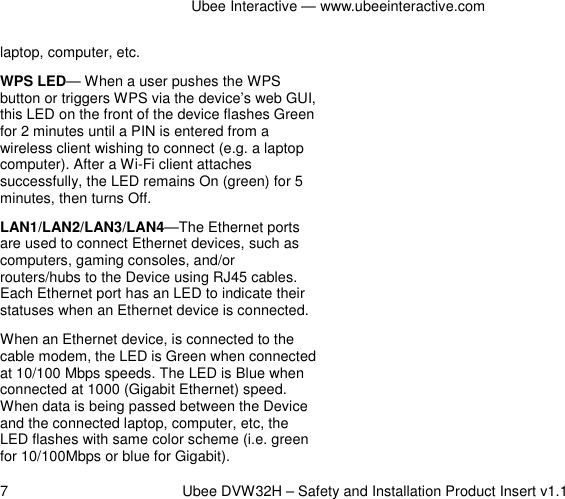 Ubee Interactive — www.ubeeinteractive.com

laptop, computer, etc.

WPS LED— When a user pushes the WPS button or triggers WPS via the device's web GUI, this LED on the front of the device flashes Green for 2 minutes until a PIN is entered from a wireless client wishing to connect (e.g. a laptop computer). After a Wi-Fi client attaches successfully, the LED remains On (green) for 5 minutes, then turns Off.

LAN1/LAN2/LAN3/LAN4—The Ethernet ports are used to connect Ethernet devices, such as computers, gaming consoles, and/or routers/hubs to the Device using RJ45 cables. Each Ethernet port has an LED to indicate their statuses when an Ethernet device is connected.

When an Ethernet device, is connected to the cable modem, the LED is Green when connected at 10/100 Mbps speeds. The LED is Blue when connected at 1000 (Gigabit Ethernet) speed. When data is being passed between the Device and the connected laptop, computer, etc, the LED flashes with same color scheme (i.e. green for 10/100Mbps or blue for Gigabit).

7 Ubee DVW32H – Safety and Installation Product Insert v1.1